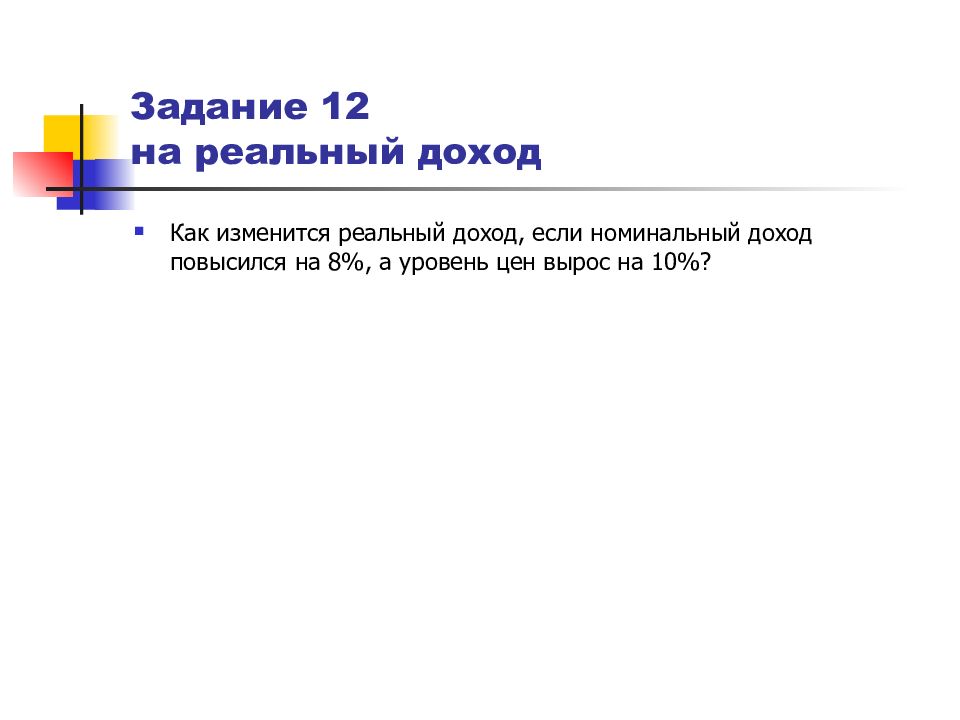 Задание 12
на реальный доход

• Как изменится реальный доход, если номинальный доход повысился на 8%, а уровень цен вырос на 10%?